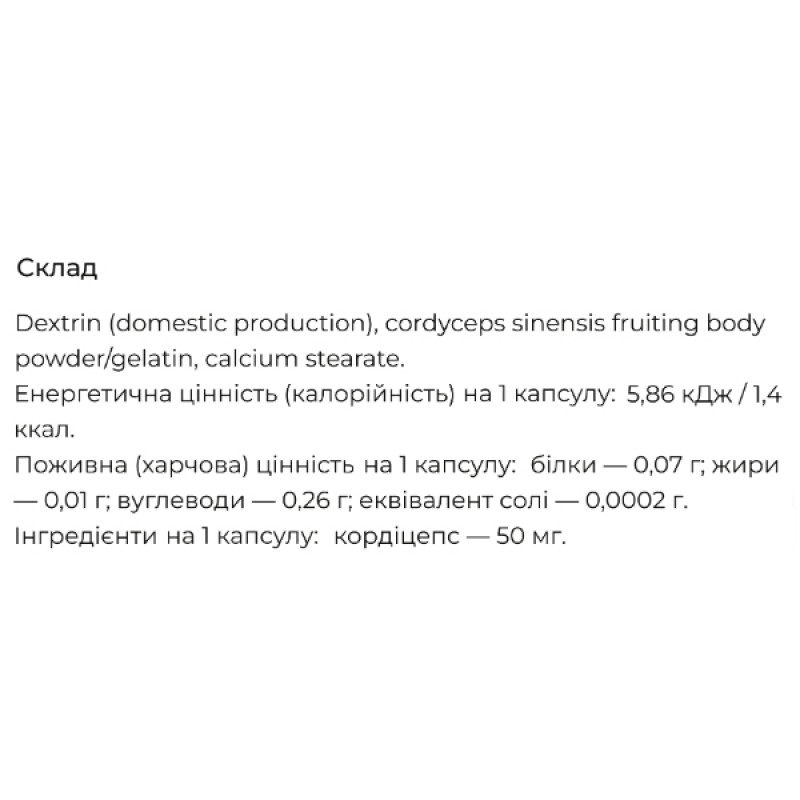 Склад

Dextrin (domestic production), cordyceps sinensis fruiting body powder/gelatin, calcium stearate.
Енергетична цінність (калорійність) на 1 капсулу: 5,86 кДж / 1,4 ккал.
Поживна (харчова) цінність на 1 капсулу: білки — 0,07 г; жири — 0,01 г; вуглеводи — 0,26 г; еквівалент солі — 0,0002 г.
Інгредієнти на 1 капсулу: кордіцепс — 50 мг.